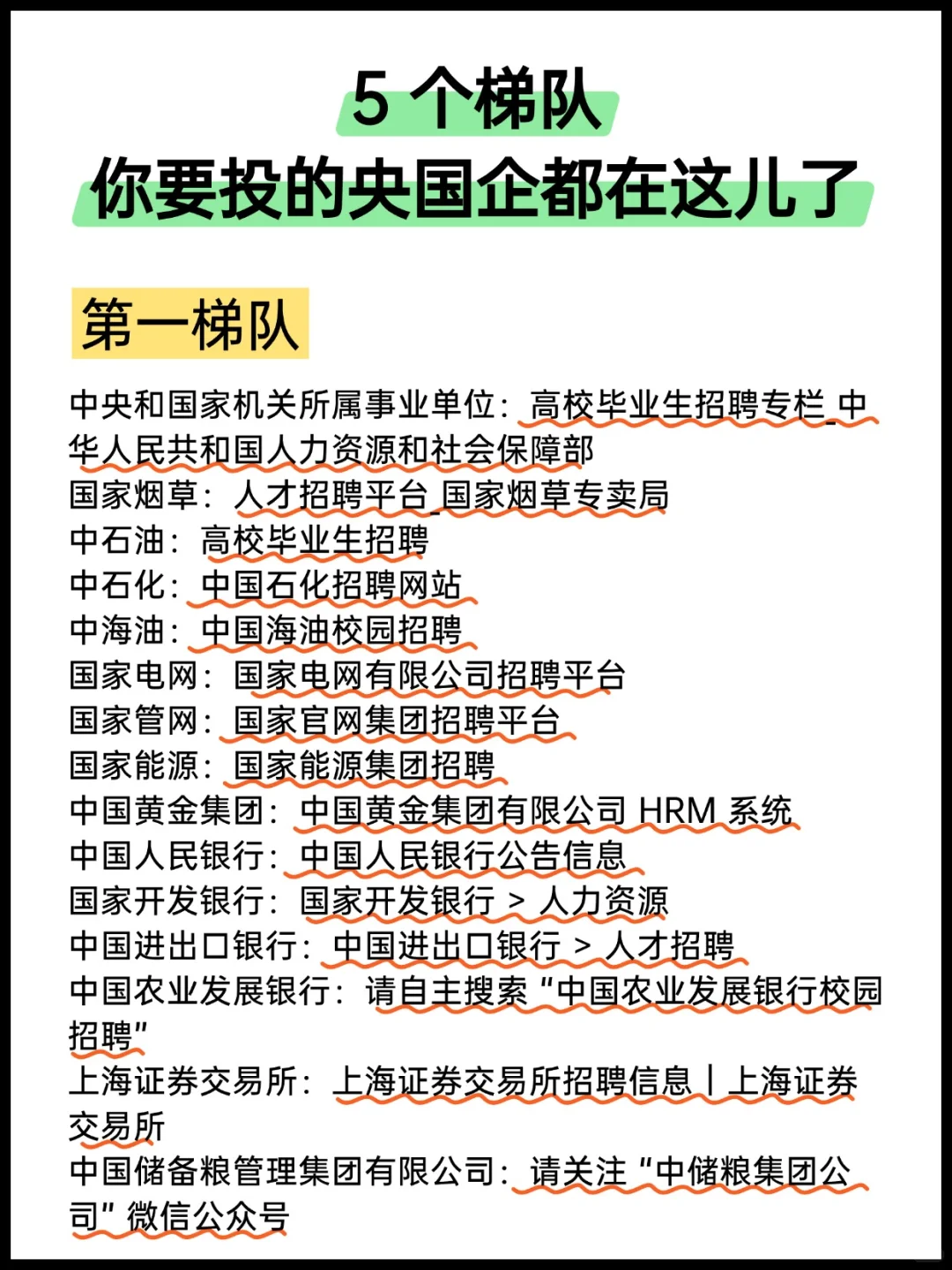 5 个梯队
你要投的央国企都在这儿了

第一梯队

中央和国家机关所属事业单位：高校毕业生招聘专栏_中华人民共和国人力资源和社会保障部
国家烟草：人才招聘平台_国家烟草专卖局
中石油：高校毕业生招聘
中石化：中国石化招聘网站
中海油：中国海油校园招聘
国家电网：国家电网有限公司招聘平台
国家管网：国家官网集团招聘平台
国家能源：国家能源集团招聘
中国黄金集团：中国黄金集团有限公司 HRM 系统
中国人民银行：中国人民银行公告信息
国家开发银行：国家开发银行 > 人力资源
中国进出口银行：中国进出口银行 > 人才招聘
中国农业发展银行：请自主搜索“中国农业发展银行校园招聘”
上海证券交易所：上海证券交易所招聘信息 | 上海证券交易所
中国储备粮管理集团有限公司：请关注“中储粮集团公司”微信公众号